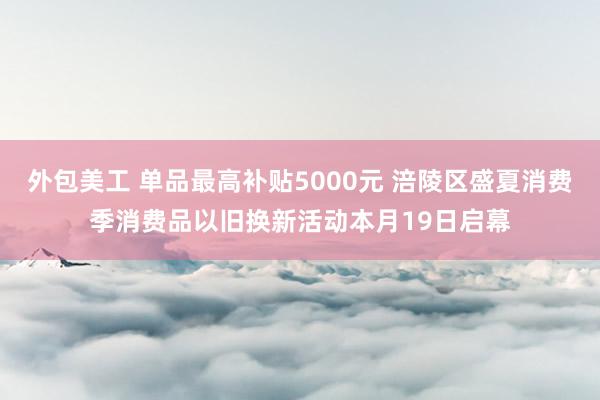 外包美工 单品最高补贴5000元 涪陵区盛夏消费季消费品以旧换新活动本月19日启幕